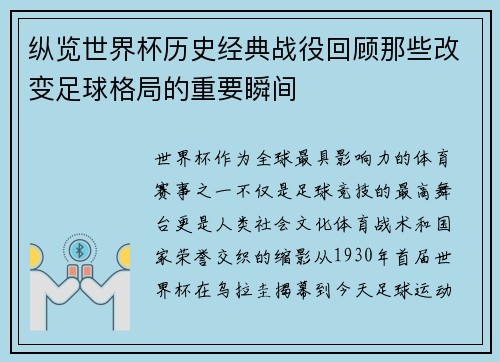 纵览世界杯历史经典战役回顾那些改变足球格局的重要瞬间

世界杯作为全球最具影响力的体育赛事之一不仅是足球竞技的最高舞台更是人类社会文化体育战术和国家荣誉交织的缩影从1930年首届世界杯在乌拉圭揭幕到今天足球运动